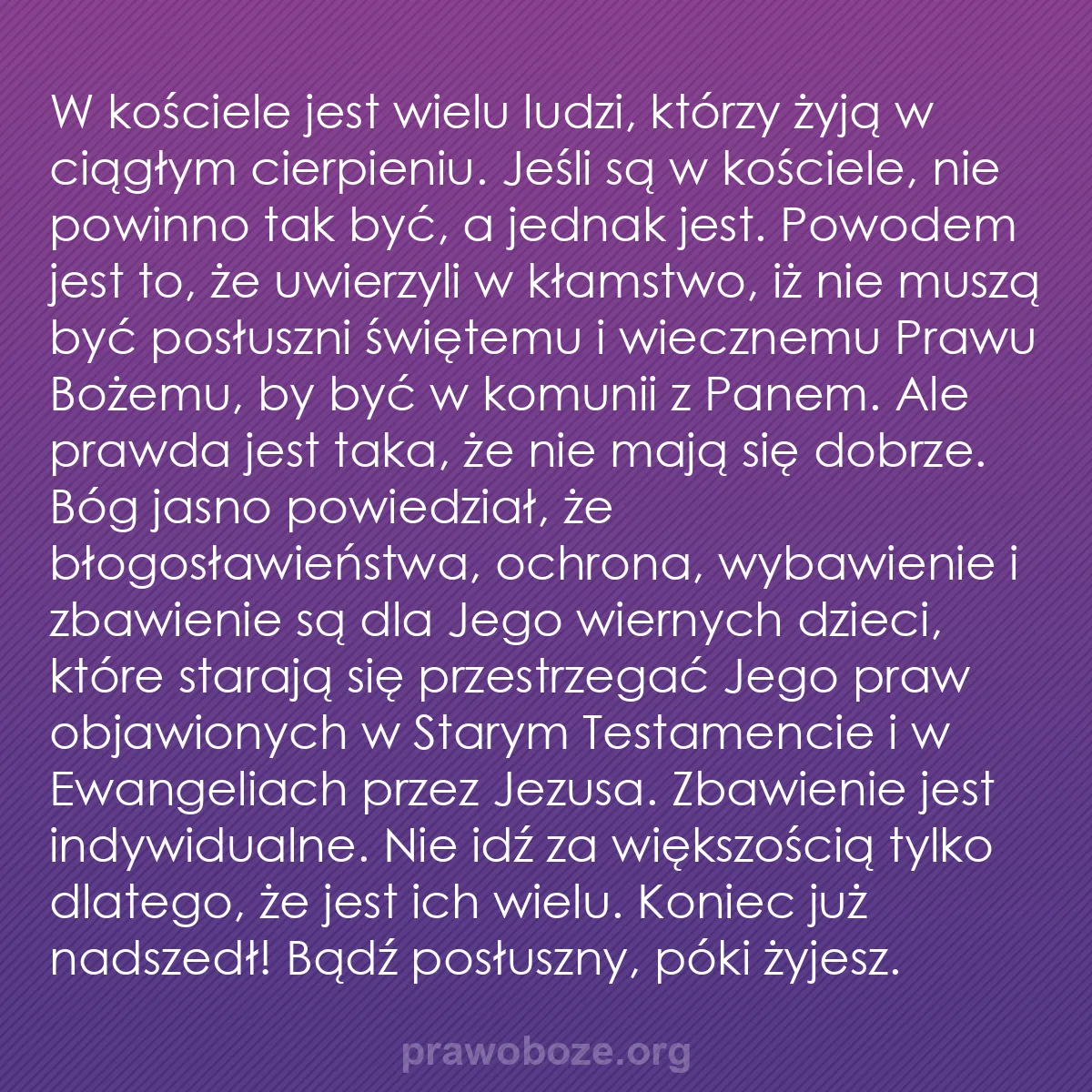 W kościele jest wielu ludzi, którzy żyją w ciągłym cierpieniu. Jeśli są w kościele, nie powinno tak być, a jednak jest. Powodem jest to, że uwierzyli w kłamstwo, iż nie muszą być posłuszni świętemu i wiecznemu Prawu Bożemu, by być w komunii z Panem. Ale prawda jest taka, że nie mają się dobrze. Bóg jasno powiedział, że błogosławieństwa, ochrona, wybawienie i zbawienie są dla Jego wiernych dzieci, które starają się przestrzegać Jego praw objawionych w Starym Testamencie i w Ewangeliach przez Jezusa. Zbawienie jest indywidualne. Nie idź za większością tylko dlatego, że jest ich wielu. Koniec już nadszedł! Bądź posłuszny, póki żyjesz.

prawoboze.org